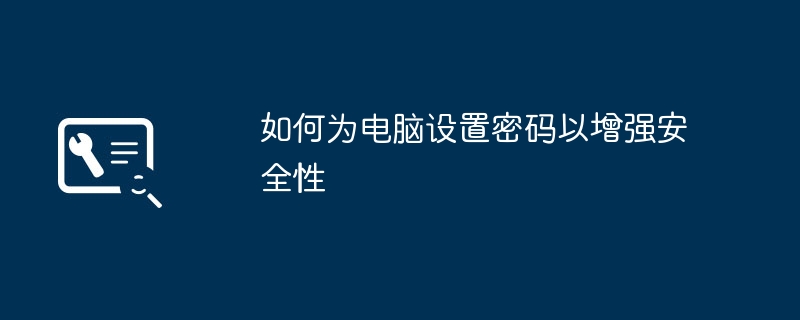 如何为电脑设置密码以增强安全性